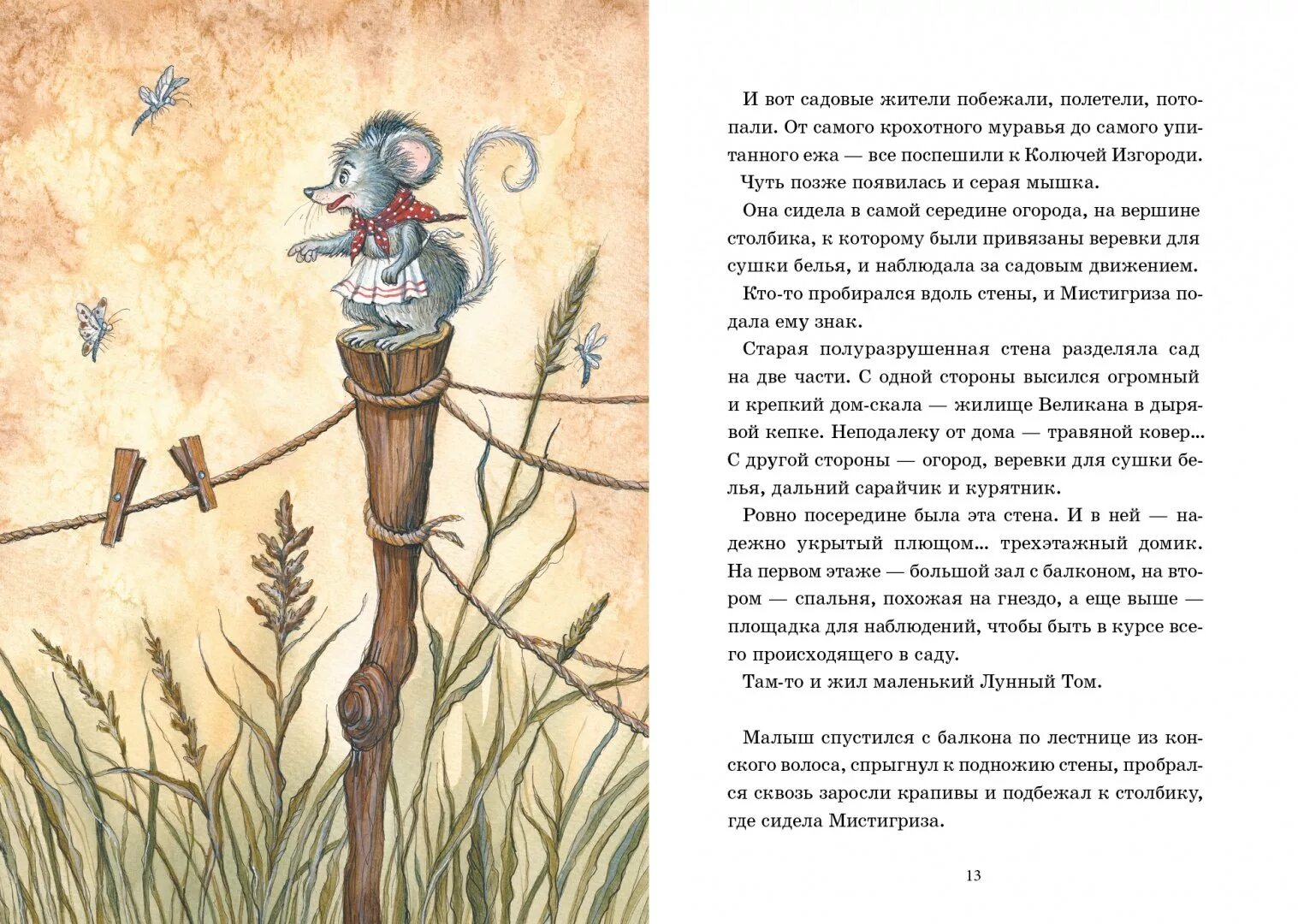 И вот садовые жители побежали, полетели, потопали. От самого крохотного муравья до самого упитанного ежа — все поспешили к Колючей Изгороди.

Чуть позже появилась и серая мышка.

Она сидела в самой середине огорода, на вершине столбика, к которому были привязаны веревки для сушки белья, и наблюдала за садовым движением.

Кто-то пробирался вдоль стены, и Мистигриза подала ему знак.

Старая полуразрушенная стена разделяла сад на две части. С одной стороны высился огромный и крепкий дом-скала — жилище Великана в дырявой кепке. Неподалеку от дома — травяной ковер... С другой стороны — огород, веревки для сушки белья, дальний сарайчик и курятник.

Ровно посередине была эта стена. И в ней — надежно укрытый плющом... трехэтажный домик. На первом этаже — большой зал с балконом, на втором — спальня, похожая на гнездо, а еще выше — площадка для наблюдений, чтобы быть в курсе всего происходящего в саду.

Там-то и жил маленький Лунный Том.

Малыш спустился с балкона по лестнице из конского волоса, спрыгнул к подножию стены, пробрался сквозь заросли крапивы и подбежал к столбику, где сидела Мистигриза.

13